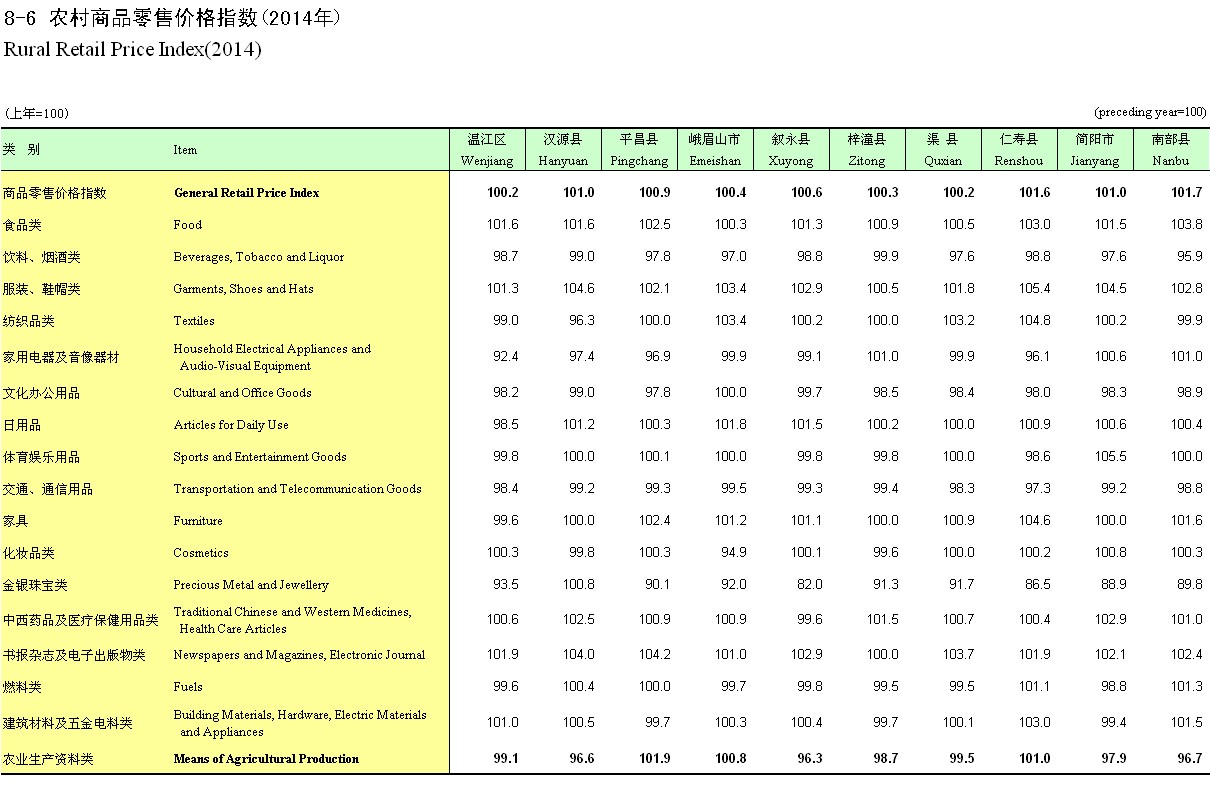 8-6 农村商品零售价格指数(2014年)
Rural Retail Price Index(2014)

(上年=100)　　(preceding year=100)

| 类　别 | Item | 温江区 Wenjiang | 汉源县 Hanyuan | 平昌县 Pingchang | 峨眉山市 Emeishan | 叙永县 Xuyong | 梓潼县 Zitong | 渠　县 Quxian | 仁寿县 Renshou | 简阳市 Jianyang | 南部县 Nanbu |
|---|---|---|---|---|---|---|---|---|---|---|---|
| 商品零售价格指数 | General Retail Price Index | 100.2 | 101.0 | 100.9 | 100.4 | 100.6 | 100.3 | 100.2 | 101.6 | 101.0 | 101.7 |
| 食品类 | Food | 101.6 | 101.6 | 102.5 | 100.3 | 101.3 | 100.9 | 100.5 | 103.0 | 101.5 | 103.8 |
| 饮料、烟酒类 | Beverages, Tobacco and Liquor | 98.7 | 99.0 | 97.8 | 97.0 | 98.8 | 99.9 | 97.6 | 98.8 | 97.6 | 95.9 |
| 服装、鞋帽类 | Garments, Shoes and Hats | 101.3 | 104.6 | 102.1 | 103.4 | 102.9 | 100.5 | 101.8 | 105.4 | 104.5 | 102.8 |
| 纺织品类 | Textiles | 99.0 | 96.3 | 100.0 | 103.4 | 100.2 | 100.0 | 103.2 | 104.8 | 100.2 | 99.9 |
| 家用电器及音像器材 | Household Electrical Appliances and Audio-Visual Equipment | 92.4 | 97.4 | 96.9 | 99.9 | 99.1 | 101.0 | 99.9 | 96.1 | 100.6 | 101.0 |
| 文化办公用品 | Cultural and Office Goods | 98.2 | 99.0 | 97.8 | 100.0 | 99.7 | 98.5 | 98.4 | 98.0 | 98.3 | 98.9 |
| 日用品 | Articles for Daily Use | 98.5 | 101.2 | 100.3 | 101.8 | 101.5 | 100.2 | 100.0 | 100.9 | 100.6 | 100.4 |
| 体育娱乐用品 | Sports and Entertainment Goods | 99.8 | 100.0 | 100.1 | 100.0 | 99.8 | 99.8 | 100.0 | 98.6 | 105.5 | 100.0 |
| 交通、通信用品 | Transportation and Telecommunication Goods | 98.4 | 99.2 | 99.3 | 99.5 | 99.3 | 99.4 | 98.3 | 97.3 | 99.2 | 98.8 |
| 家具 | Furniture | 99.6 | 100.0 | 102.4 | 101.2 | 101.1 | 100.0 | 100.9 | 104.6 | 100.0 | 101.6 |
| 化妆品类 | Cosmetics | 100.3 | 99.8 | 100.3 | 94.9 | 100.1 | 99.6 | 100.0 | 100.2 | 100.8 | 100.3 |
| 金银珠宝类 | Precious Metal and Jewellery | 93.5 | 100.8 | 90.1 | 92.0 | 82.0 | 91.3 | 91.7 | 86.5 | 88.9 | 89.8 |
| 中西药品及医疗保健用品类 | Traditional Chinese and Western Medicines, Health Care Articles | 100.6 | 102.5 | 100.9 | 100.9 | 99.6 | 101.5 | 100.7 | 100.4 | 102.9 | 101.0 |
| 书报杂志及电子出版物类 | Newspapers and Magazines, Electronic Journal | 101.9 | 104.0 | 104.2 | 101.0 | 102.9 | 100.0 | 103.7 | 101.9 | 102.1 | 102.4 |
| 燃料类 | Fuels | 99.6 | 100.4 | 100.0 | 99.7 | 99.8 | 99.5 | 99.5 | 101.1 | 98.8 | 101.3 |
| 建筑材料及五金电料类 | Building Materials, Hardware, Electric Materials and Appliances | 101.0 | 100.5 | 99.7 | 100.3 | 100.4 | 99.7 | 100.1 | 103.0 | 99.4 | 101.5 |
| 农业生产资料类 | Means of Agricultural Production | 99.1 | 96.6 | 101.9 | 100.8 | 96.3 | 98.7 | 99.5 | 101.0 | 97.9 | 96.7 |